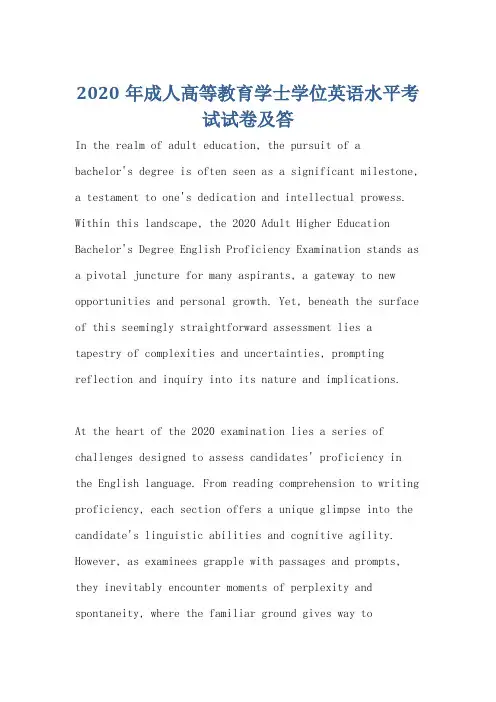 2020 年成人高等教育学士学位英语水平考试试卷及答

In the realm of adult education, the pursuit of a bachelor's degree is often seen as a significant milestone, a testament to one's dedication and intellectual prowess. Within this landscape, the 2020 Adult Higher Education Bachelor's Degree English Proficiency Examination stands as a pivotal juncture for many aspirants, a gateway to new opportunities and personal growth. Yet, beneath the surface of this seemingly straightforward assessment lies a tapestry of complexities and uncertainties, prompting reflection and inquiry into its nature and implications.

At the heart of the 2020 examination lies a series of challenges designed to assess candidates' proficiency in the English language. From reading comprehension to writing proficiency, each section offers a unique glimpse into the candidate's linguistic abilities and cognitive agility. However, as examinees grapple with passages and prompts, they inevitably encounter moments of perplexity and spontaneity, where the familiar ground gives way to